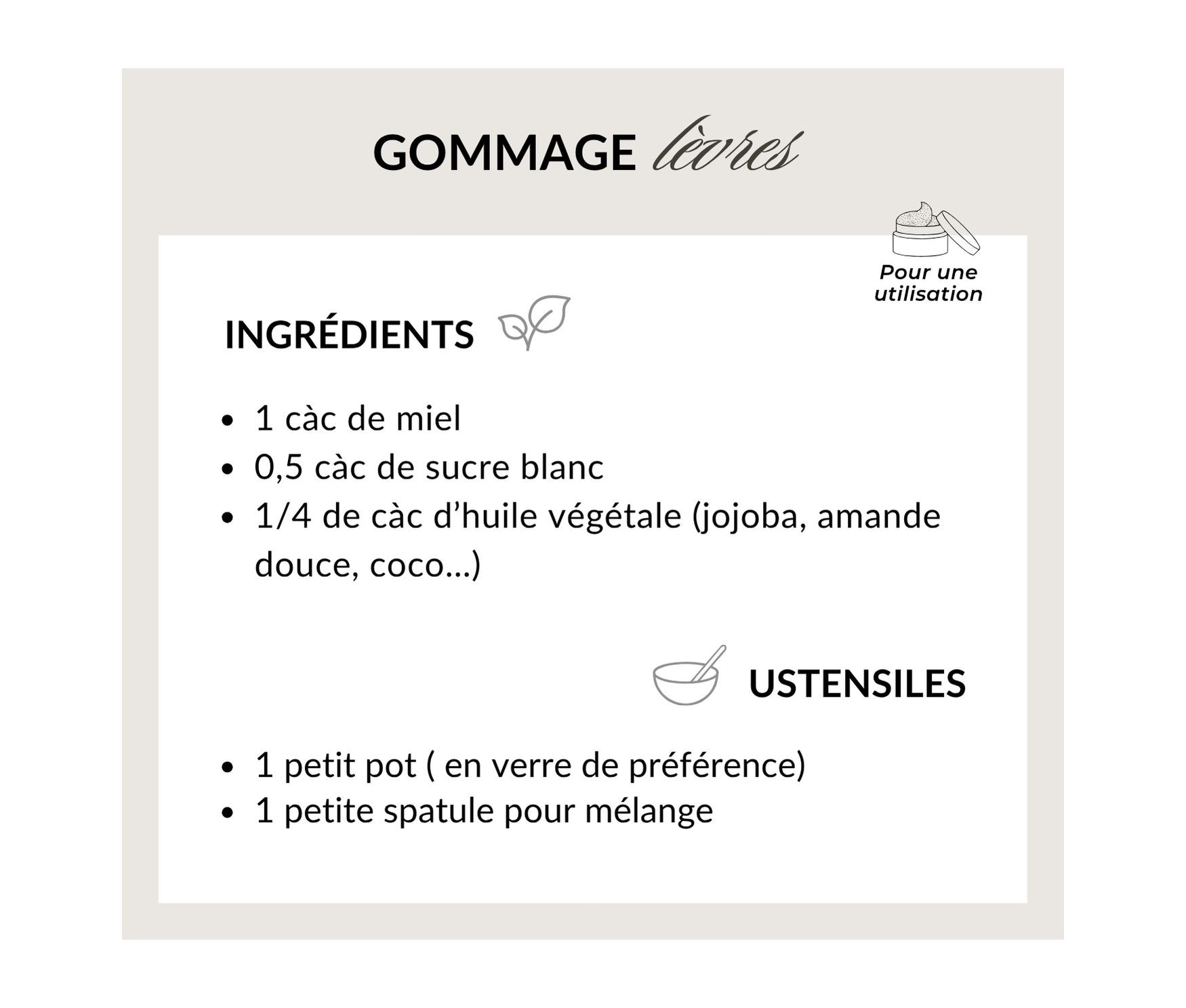 GOMMAGE lèvres

Pour une utilisation

INGRÉDIENTS

• 1 càc de miel
• 0,5 càc de sucre blanc
• 1/4 de càc d'huile végétale (jojoba, amande douce, coco...)

USTENSILES

• 1 petit pot ( en verre de préférence)
• 1 petite spatule pour mélange